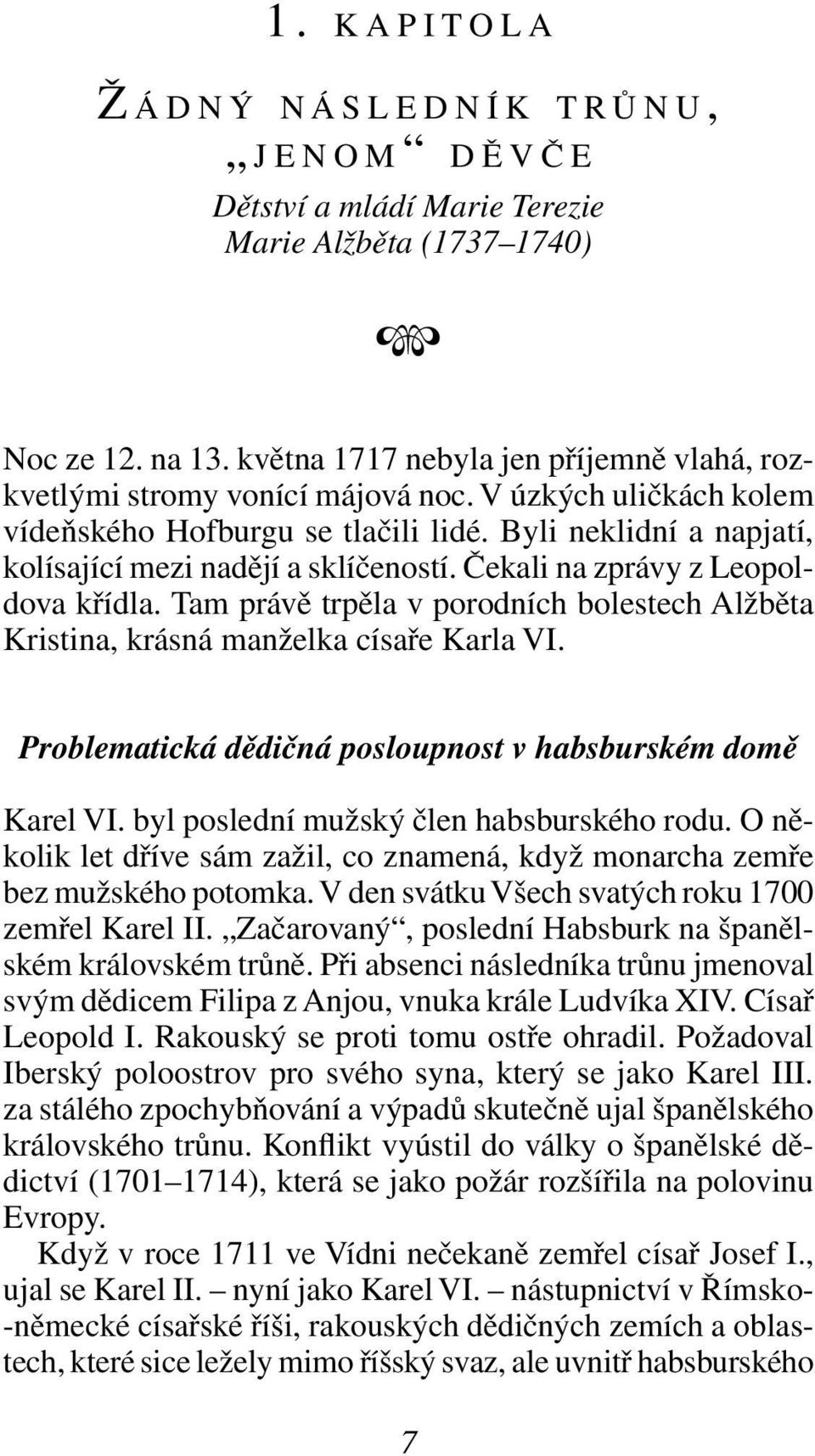 1. KAPITOLA

ŽÁDNÝ NÁSLEDNÍK TRŮNU, „JENOM“ DĚVČE

Dětství a mládí Marie Terezie
Marie Alžběta (1737–1740)

Noc ze 12. na 13. května 1717 nebyla jen příjemně vlahá, rozkvetlými stromy vonící májová noc. V úzkých uličkách kolem vídeňského Hofburgu se tlačili lidé. Byli neklidní a napjatí, kolísající mezi nadějí a sklíčeností. Čekali na zprávy z Leopoldova křídla. Tam právě trpěla v porodních bolestech Alžběta Kristina, krásná manželka císaře Karla VI.

Problematická dědičná posloupnost v habsburském domě

Karel VI. byl poslední mužský člen habsburského rodu. O několik let dříve sám zažil, co znamená, když monarcha zemře bez mužského potomka. V den svátku Všech svatých roku 1700 zemřel Karel II. „Začarovaný“, poslední Habsburk na španělském královském trůně. Při absenci následníka trůnu jmenoval svým dědicem Filipa z Anjou, vnuka krále Ludvíka XIV. Císař Leopold I. Rakouský se proti tomu ostře ohradil. Požadoval Iberský poloostrov pro svého syna, který se jako Karel III. za stálého zpochybňování a výpadů skutečně ujal španělského královského trůnu. Konflikt vyústil do války o španělské dědictví (1701–1714), která se jako požár rozšířila na polovinu Evropy.

Když v roce 1711 ve Vídni nečekaně zemřel císař Josef I., ujal se Karel II. – nyní jako Karel VI. – nástupnictví v Římsko-německé císařské říši, rakouských dědičných zemích a oblastech, které sice ležely mimo říšský svaz, ale uvnitř habsburského

7